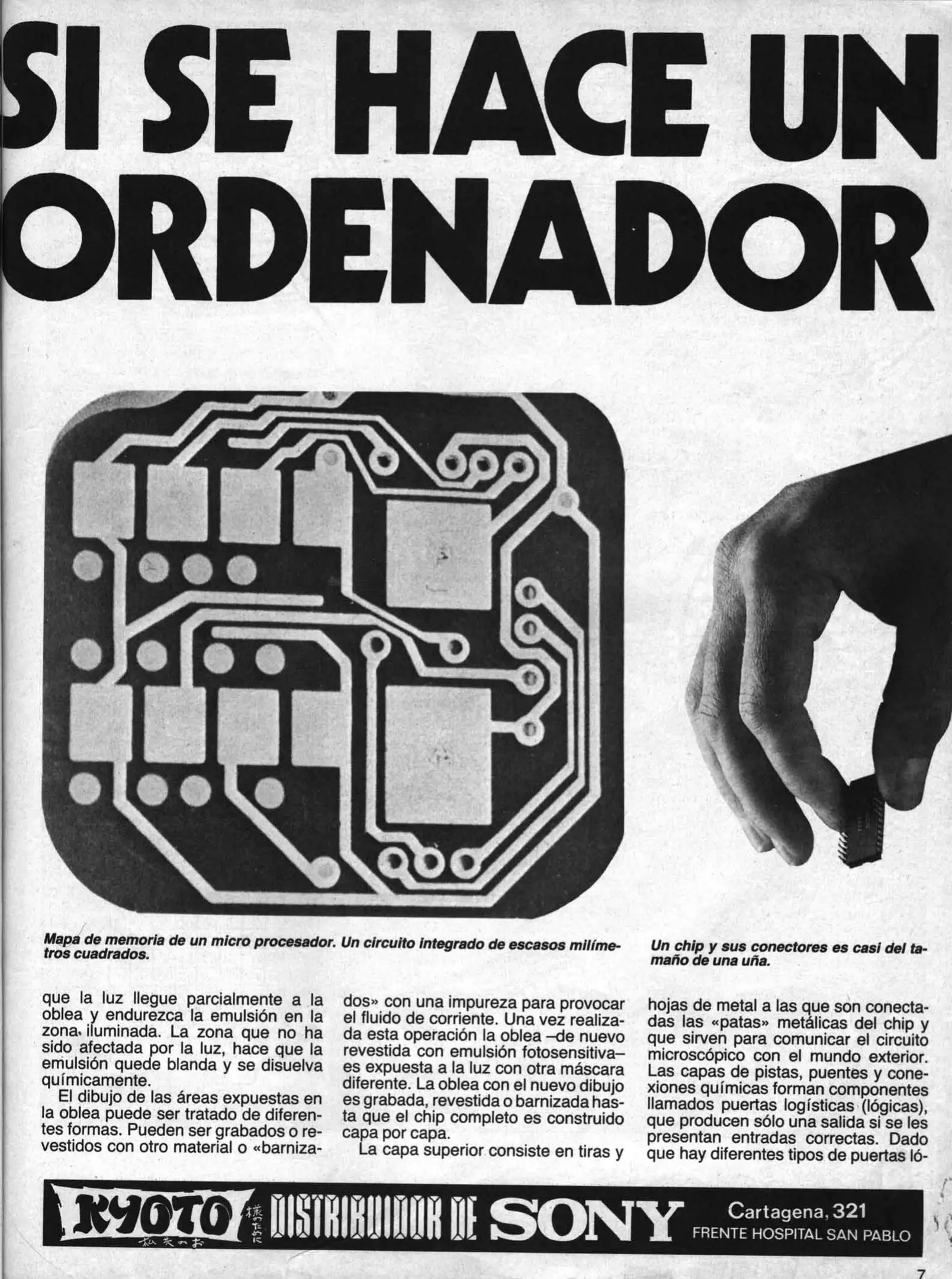 SI SE HACE UN ORDENADOR

Mapa de memoria de un micro procesador. Un circuito integrado de escasos milímetros cuadrados.

Un chip y sus conectores es casi del tamaño de una uña.

que la luz llegue parcialmente a la oblea y endurezca la emulsión en la zona iluminada. La zona que no ha sido afectada por la luz, hace que la emulsión quede blanda y se disuelva químicamente.

El dibujo de las áreas expuestas en la oblea puede ser tratado de diferentes formas. Pueden ser grabados o revestidos con otro material o «barnizados» con una impureza para provocar el fluido de corriente. Una vez realizada esta operación la oblea –de nuevo revestida con emulsión fotosensitiva– es expuesta a la luz con otra máscara diferente. La oblea con el nuevo dibujo es grabada, revestida o barnizada hasta que el chip completo es construido capa por capa.

La capa superior consiste en tiras y hojas de metal a las que son conectadas las «patas» metálicas del chip y que sirven para comunicar el circuito microscópico con el mundo exterior. Las capas de pistas, puentes y conexiones químicas forman componentes llamados puertas logísticas (lógicas), que producen sólo una salida si se les presentan entradas correctas. Dado que hay diferentes tipos de puertas ló-

KYOTO DISTRIBUIDOR DE SONY Cartagena, 321 FRENTE HOSPITAL SAN PABLO

7